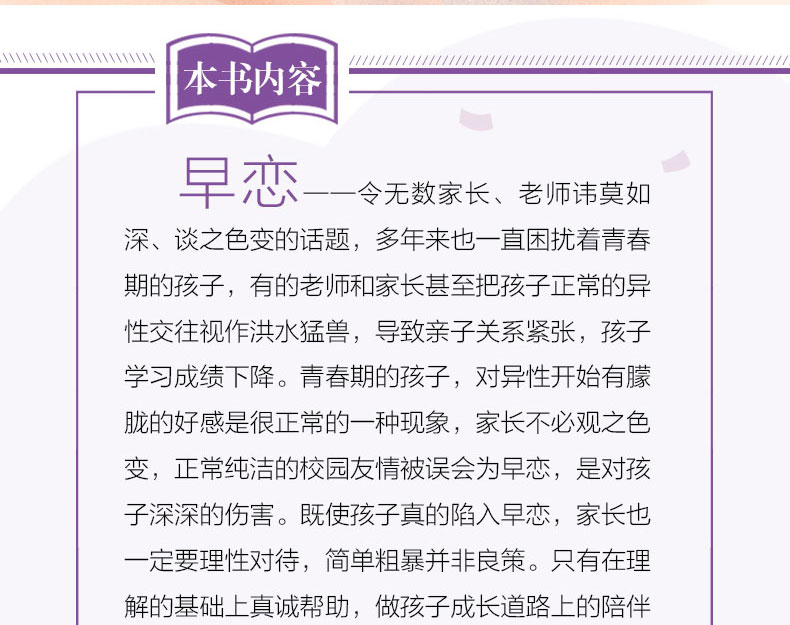 本书内容

早恋——令无数家长、老师讳莫如深、谈之色变的话题，多年来也一直困扰着青春期的孩子，有的老师和家长甚至把孩子正常的异性交往视作洪水猛兽，导致亲子关系紧张，孩子学习成绩下降。青春期的孩子，对异性开始有朦胧的好感是很正常的一种现象，家长不必观之色变，正常纯洁的校园友情被误会为早恋，是对孩子深深的伤害。既使孩子真的陷入早恋，家长也一定要理性对待，简单粗暴并非良策。只有在理解的基础上真诚帮助，做孩子成长道路上的陪伴